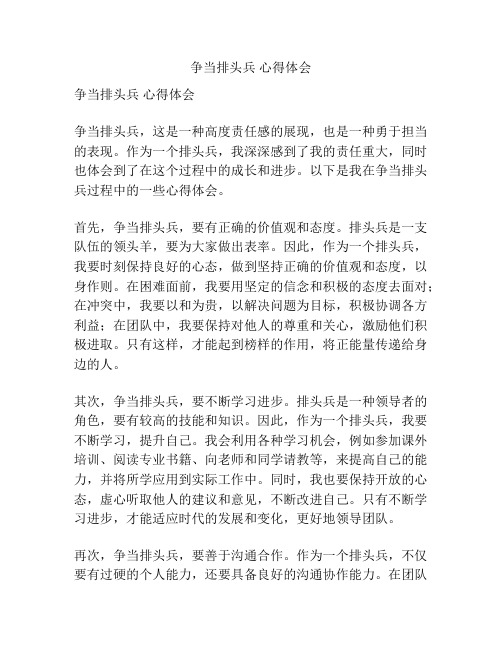 争当排头兵 心得体会

争当排头兵 心得体会

争当排头兵，这是一种高度责任感的展现，也是一种勇于担当的表现。作为一个排头兵，我深深感到了我的责任重大，同时也体会到了在这个过程中的成长和进步。以下是我在争当排头兵过程中的一些心得体会。

首先，争当排头兵，要有正确的价值观和态度。排头兵是一支队伍的领头羊，要为大家做出表率。因此，作为一个排头兵，我要时刻保持良好的心态，做到坚持正确的价值观和态度，以身作则。在困难面前，我要用坚定的信念和积极的态度去面对；在冲突中，我要以和为贵，以解决问题为目标，积极协调各方利益；在团队中，我要保持对他人的尊重和关心，激励他们积极进取。只有这样，才能起到榜样的作用，将正能量传递给身边的人。

其次，争当排头兵，要不断学习进步。排头兵是一种领导者的角色，要有较高的技能和知识。因此，作为一个排头兵，我要不断学习，提升自己。我会利用各种学习机会，例如参加课外培训、阅读专业书籍、向老师和同学请教等，来提高自己的能力，并将所学应用到实际工作中。同时，我也要保持开放的心态，虚心听取他人的建议和意见，不断改进自己。只有不断学习进步，才能适应时代的发展和变化，更好地领导团队。

再次，争当排头兵，要善于沟通合作。作为一个排头兵，不仅要有过硬的个人能力，还要具备良好的沟通协作能力。在团队